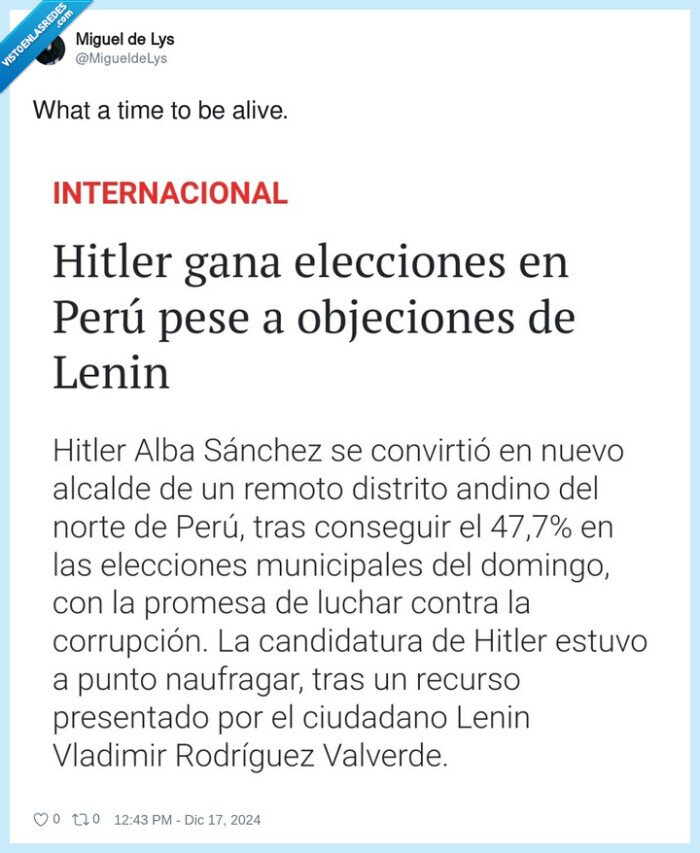 VISTOENLASREDES .com

Miguel de Lys
@MigueldeLys

What a time to be alive.

INTERNACIONAL

Hitler gana elecciones en Perú pese a objeciones de Lenin

Hitler Alba Sánchez se convirtió en nuevo alcalde de un remoto distrito andino del norte de Perú, tras conseguir el 47,7% en las elecciones municipales del domingo, con la promesa de luchar contra la corrupción. La candidatura de Hitler estuvo a punto naufragar, tras un recurso presentado por el ciudadano Lenin Vladimir Rodríguez Valverde.

0 0 12:43 PM - Dic 17, 2024